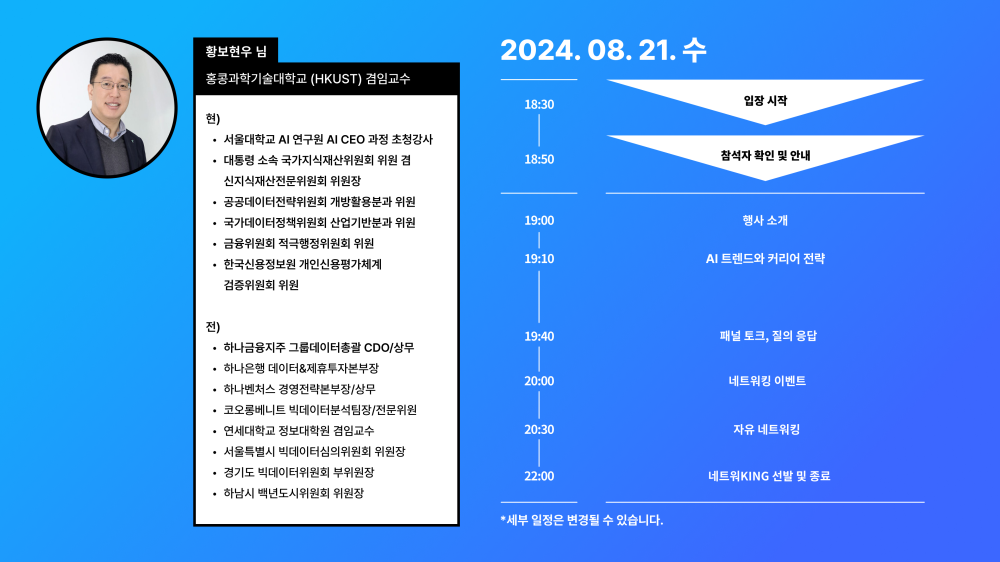 황보현우 님

홍콩과학기술대학교 (HKUST) 겸임교수

현)
• 서울대학교 AI 연구원 AI CEO 과정 초청강사
• 대통령 소속 국가지식재산위원회 위원 겸 신지식재산전문위원회 위원장
• 공공데이터전략위원회 개방활용분과 위원
• 국가데이터정책위원회 산업기반분과 위원
• 금융위원회 적극행정위원회 위원
• 한국신용정보원 개인신용평가체계 검증위원회 위원

전)
• 하나금융지주 그룹데이터총괄 CDO/상무
• 하나은행 데이터&제휴투자본부장
• 하나벤처스 경영전략본부장/상무
• 코오롱베니트 빅데이터분석팀장/전문위원
• 연세대학교 정보대학원 겸임교수
• 서울특별시 빅데이터심의위원회 위원장
• 경기도 빅데이터위원회 부위원장
• 하남시 백년도시위원회 위원장

2024. 08. 21. 수

18:30
입장 시작

18:50
참석자 확인 및 안내

19:00
행사 소개

19:10
AI 트렌드와 커리어 전략

19:40
패널 토크, 질의 응답

20:00
네트워킹 이벤트

20:30
자유 네트워킹

22:00
네트워KING 선발 및 종료

*세부 일정은 변경될 수 있습니다.